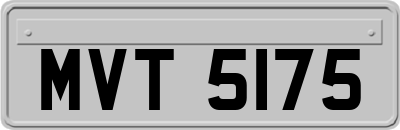 MVT 5175